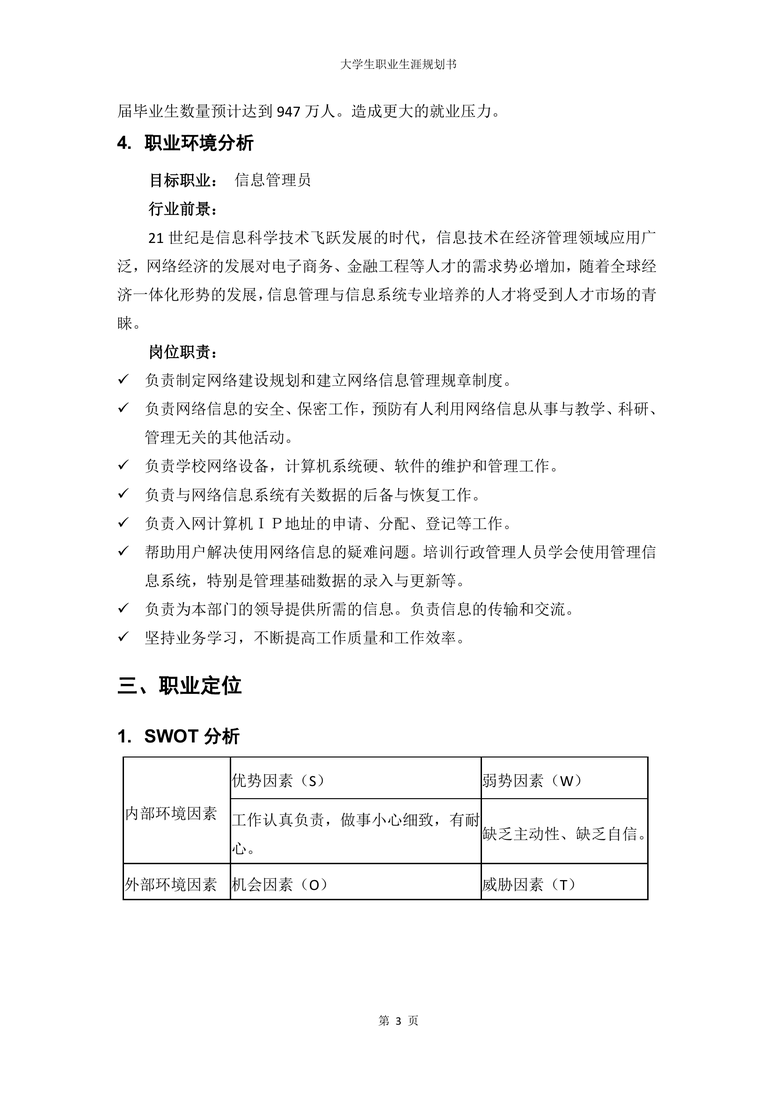 大学生职业生涯规划书

届毕业生数量预计达到 947 万人。造成更大的就业压力。

4. 职业环境分析

目标职业： 信息管理员

行业前景：

21 世纪是信息科学技术飞跃发展的时代，信息技术在经济管理领域应用广泛，网络经济的发展对电子商务、金融工程等人才的需求势必增加，随着全球经济一体化形势的发展，信息管理与信息系统专业培养的人才将受到人才市场的青睐。

岗位职责：

✓ 负责制定网络建设规划和建立网络信息管理规章制度。
✓ 负责网络信息的安全、保密工作，预防有人利用网络信息从事与教学、科研、管理无关的其他活动。
✓ 负责学校网络设备，计算机系统硬、软件的维护和管理工作。
✓ 负责与网络信息系统有关数据的后备与恢复工作。
✓ 负责入网计算机ＩＰ地址的申请、分配、登记等工作。
✓ 帮助用户解决使用网络信息的疑难问题。培训行政管理人员学会使用管理信息系统，特别是管理基础数据的录入与更新等。
✓ 负责为本部门的领导提供所需的信息。负责信息的传输和交流。
✓ 坚持业务学习，不断提高工作质量和工作效率。

三、职业定位

1. SWOT 分析

| 内部环境因素 | 优势因素（S） | 弱势因素（W） |
|---|---|---|
| | 工作认真负责，做事小心细致，有耐心。 | 缺乏主动性、缺乏自信。 |
| 外部环境因素 | 机会因素（O） | 威胁因素（T） |

第 3 页